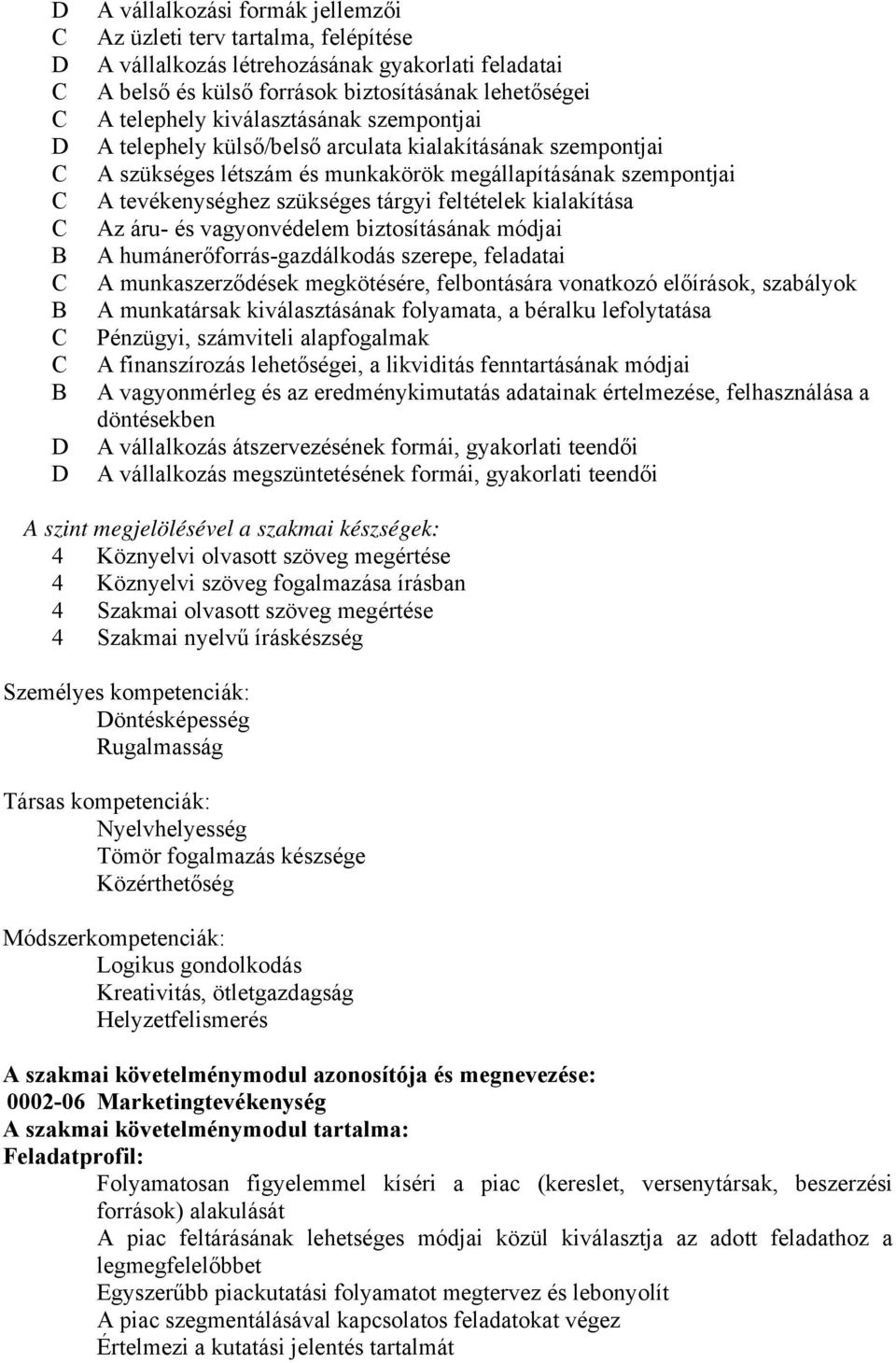 D A vállalkozási formák jellemzői
C Az üzleti terv tartalma, felépítése
D A vállalkozás létrehozásának gyakorlati feladatai
C A belső és külső források biztosításának lehetőségei
C A telephely kiválasztásának szempontjai
D A telephely külső/belső arculata kialakításának szempontjai
C A szükséges létszám és munkakörök megállapításának szempontjai
C A tevékenységhez szükséges tárgyi feltételek kialakítása
C Az áru- és vagyonvédelem biztosításának módjai
B A humánerőforrás-gazdálkodás szerepe, feladatai
C A munkaszerződések megkötésére, felbontására vonatkozó előírások, szabályok
B A munkatársak kiválasztásának folyamata, a béralku lefolytatása
C Pénzügyi, számviteli alapfogalmak
C A finanszírozás lehetőségei, a likviditás fenntartásának módjai
B A vagyonmérleg és az eredménykimutatás adatainak értelmezése, felhasználása a döntésekben
D A vállalkozás átszervezésének formái, gyakorlati teendői
D A vállalkozás megszüntetésének formái, gyakorlati teendői

A szint megjelölésével a szakmai készségek:
4 Köznyelvi olvasott szöveg megértése
4 Köznyelvi szöveg fogalmazása írásban
4 Szakmai olvasott szöveg megértése
4 Szakmai nyelvű íráskészség

Személyes kompetenciák:
Döntésképesség
Rugalmasság

Társas kompetenciák:
Nyelvhelyesség
Tömör fogalmazás készsége
Közérthetőség

Módszerkompetenciák:
Logikus gondolkodás
Kreativitás, ötletgazdagság
Helyzetfelismerés

A szakmai követelménymodul azonosítója és megnevezése:
0002-06 Marketingtevékenység
A szakmai követelménymodul tartalma:
Feladatprofil:
Folyamatosan figyelemmel kíséri a piac (kereslet, versenytársak, beszerzési források) alakulását
A piac feltárásának lehetséges módjai közül kiválasztja az adott feladathoz a legmegfelelőbbet
Egyszerűbb piackutatási folyamatot megtervez és lebonyolít
A piac szegmentálásával kapcsolatos feladatokat végez
Értelmezi a kutatási jelentés tartalmát